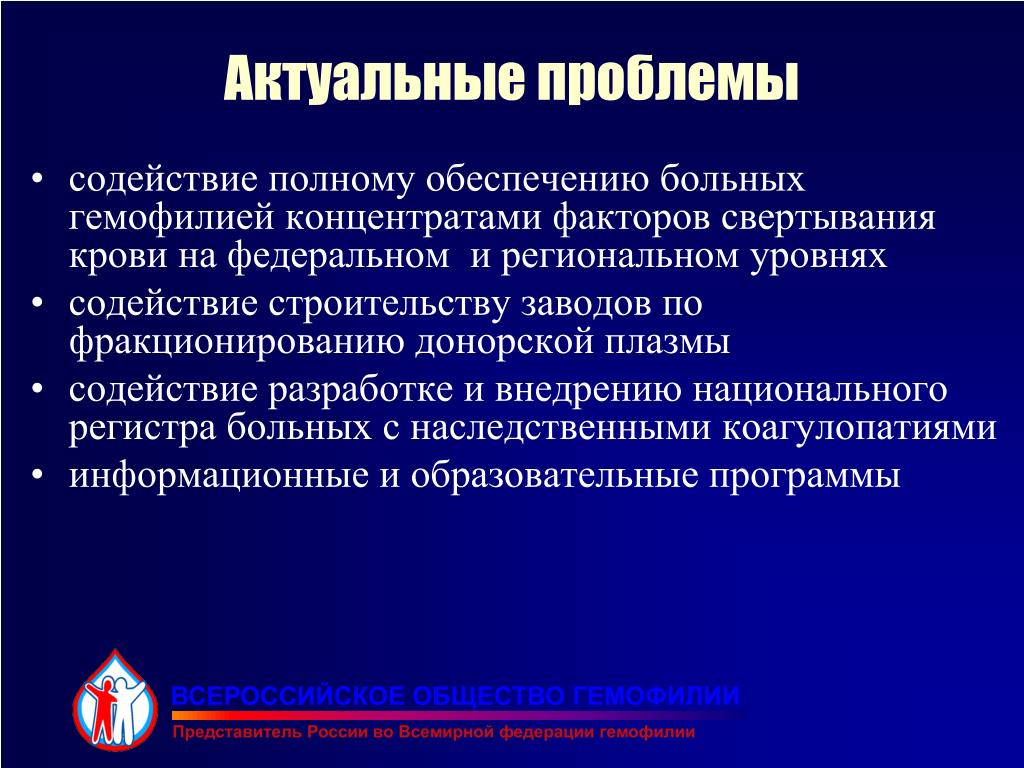 Актуальные проблемы

• содействие полному обеспечению больных гемофилией концентратами факторов свертывания крови на федеральном и региональном уровнях
• содействие строительству заводов по фракционированию донорской плазмы
• содействие разработке и внедрению национального регистра больных с наследственными коагулопатиями
• информационные и образовательные программы

ВСЕРОССИЙСКОЕ ОБЩЕСТВО ГЕМОФИЛИИ
Представитель России во Всемирной федерации гемофилии